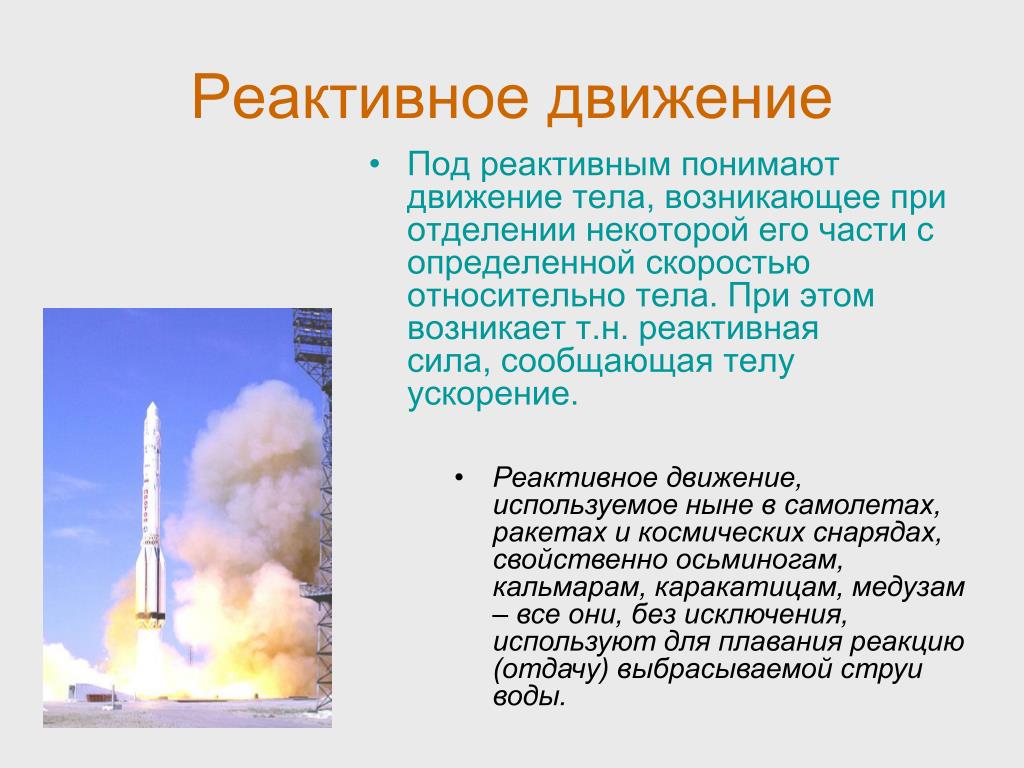 Реактивное движение

• Под реактивным понимают движение тела, возникающее при отделении некоторой его части с определенной скоростью относительно тела. При этом возникает т.н. реактивная сила, сообщающая телу ускорение.

• Реактивное движение, используемое ныне в самолетах, ракетах и космических снарядах, свойственно осьминогам, кальмарам, каракатицам, медузам – все они, без исключения, используют для плавания реакцию (отдачу) выбрасываемой струи воды.

ПРОТОН